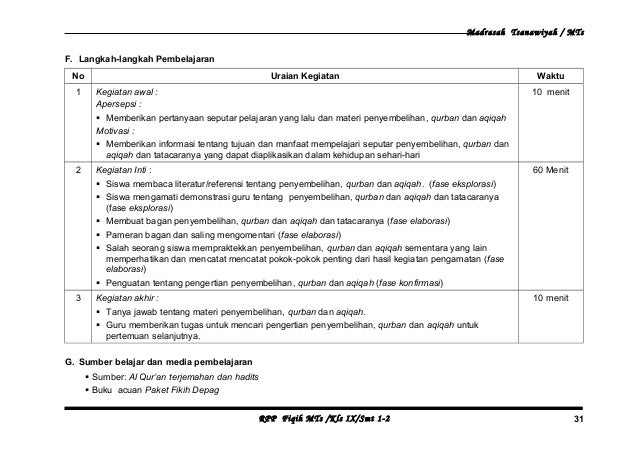 Madrasah Tsanawiyah / MTs

F. Langkah-langkah Pembelajaran

| No | Uraian Kegiatan | Waktu |
|---|---|---|
| 1 | Kegiatan awal : Apersepsi : ▪ Memberikan pertanyaan seputar pelajaran yang lalu dan materi penyembelihan, qurban dan aqiqah Motivasi : ▪ Memberikan informasi tentang tujuan dan manfaat mempelajari seputar penyembelihan, qurban dan aqiqah dan tatacaranya yang dapat diaplikasikan dalam kehidupan sehari-hari | 10 menit |
| 2 | Kegiatan Inti : ▪ Siswa membaca literatur/referensi tentang penyembelihan, qurban dan aqiqah. (fase eksplorasi) ▪ Siswa mengamati demonstrasi guru tentang penyembelihan, qurban dan aqiqah dan tatacaranya (fase eksplorasi) ▪ Membuat bagan penyembelihan, qurban dan aqiqah dan tatacaranya (fase elaborasi) ▪ Pameran bagan dan saling mengomentari (fase elaborasi) ▪ Salah seorang siswa mempraktekkan penyembelihan, qurban dan aqiqah sementara yang lain memperhatikan dan mencatat mencatat pokok-pokok penting dari hasil kegiatan pengamatan (fase elaborasi) ▪ Penguatan tentang pengertian penyembelihan, qurban dan aqiqah (fase konfirmasi) | 60 Menit |
| 3 | Kegiatan akhir : ▪ Tanya jawab tentang materi penyembelihan, qurban dan aqiqah. ▪ Guru memberikan tugas untuk mencari pengertian penyembelihan, qurban dan aqiqah untuk pertemuan selanjutnya. | 10 menit |

G. Sumber belajar dan media pembelajaran
▪ Sumber: Al Qur'an terjemahan dan hadits
▪ Buku acuan Paket Fikih Depag

RPP Fiqih MTs /Kls IX/Smt 1-2 31